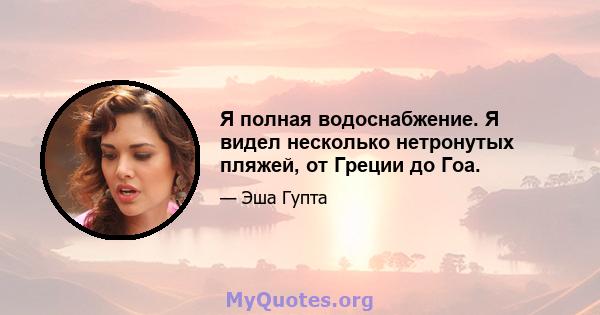 Я полная водоснабжение. Я видел несколько нетронутых пляжей, от Греции до Гоа.

— Эша Гупта

MyQuotes.org